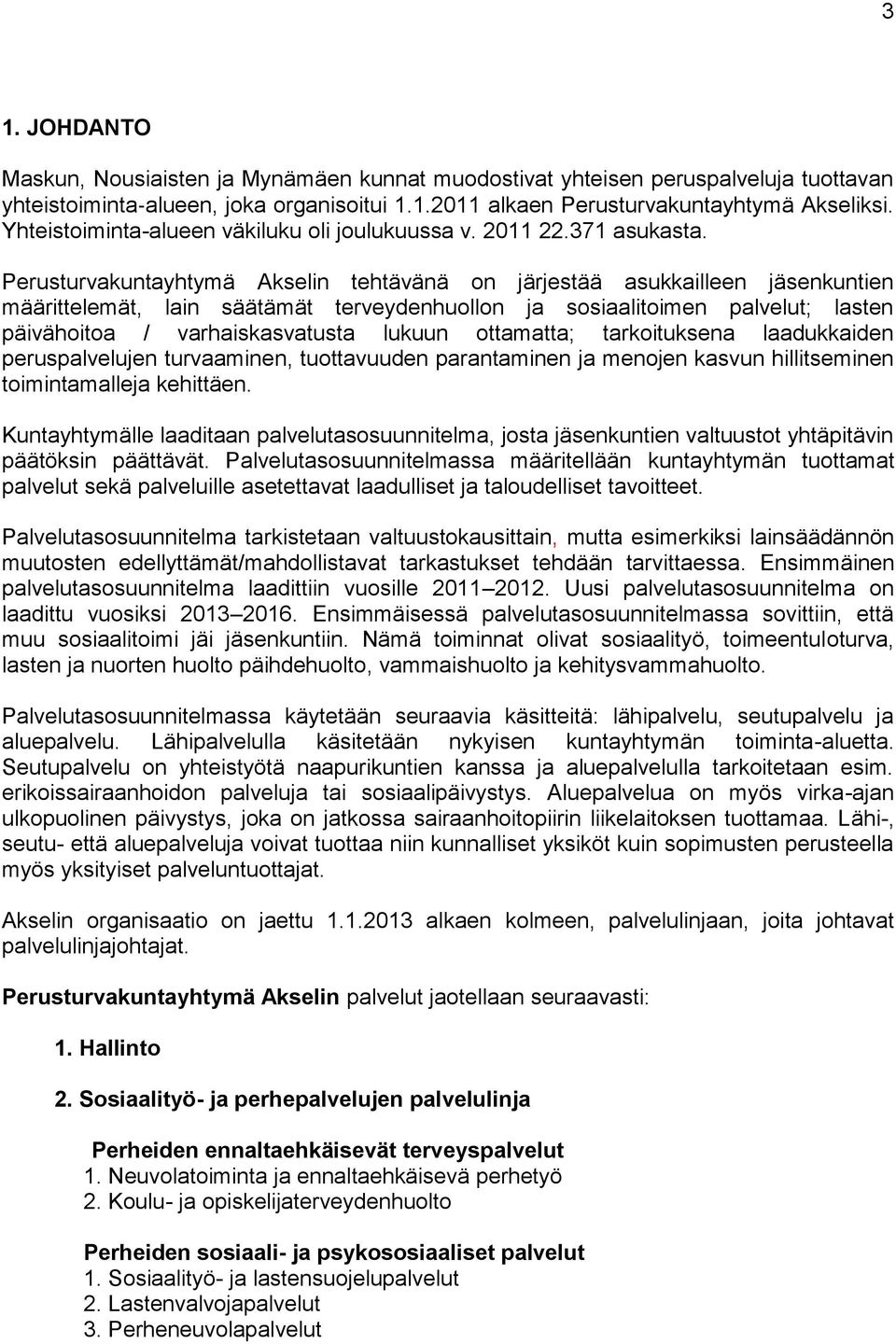 3

1. JOHDANTO

Maskun, Nousiaisten ja Mynämäen kunnat muodostivat yhteisen peruspalveluja tuottavan yhteistoiminta-alueen, joka organisoitui 1.1.2011 alkaen Perusturvakuntayhtymä Akseliksi. Yhteistoiminta-alueen väkiluku oli joulukuussa v. 2011 22.371 asukasta.

Perusturvakuntayhtymä Akselin tehtävänä on järjestää asukkailleen jäsenkuntien määrittelemät, lain säätämät terveydenhuollon ja sosiaalitoimen palvelut; lasten päivähoitoa / varhaiskasvatusta lukuun ottamatta; tarkoituksena laadukkaiden peruspalvelujen turvaaminen, tuottavuuden parantaminen ja menojen kasvun hillitseminen toimintamalleja kehittäen.

Kuntayhtymälle laaditaan palvelutasosuunnitelma, josta jäsenkuntien valtuustot yhtäpitävin päätöksin päättävät. Palvelutasosuunnitelmassa määritellään kuntayhtymän tuottamat palvelut sekä palveluille asetettavat laadulliset ja taloudelliset tavoitteet.

Palvelutasosuunnitelma tarkistetaan valtuustokausittain, mutta esimerkiksi lainsäädännön muutosten edellyttämät/mahdollistavat tarkastukset tehdään tarvittaessa. Ensimmäinen palvelutasosuunnitelma laadittiin vuosille 2011 2012. Uusi palvelutasosuunnitelma on laadittu vuosiksi 2013 2016. Ensimmäisessä palvelutasosuunnitelmassa sovittiin, että muu sosiaalitoimi jäi jäsenkuntiin. Nämä toiminnat olivat sosiaalityö, toimeentuloturva, lasten ja nuorten huolto päihdehuolto, vammaishuolto ja kehitysvammahuolto.

Palvelutasosuunnitelmassa käytetään seuraavia käsitteitä: lähipalvelu, seutupalvelu ja aluepalvelu. Lähipalvelulla käsitetään nykyisen kuntayhtymän toiminta-aluetta. Seutupalvelu on yhteistyötä naapurikuntien kanssa ja aluepalvelulla tarkoitetaan esim. erikoissairaanhoidon palveluja tai sosiaalipäivystys. Aluepalvelua on myös virka-ajan ulkopuolinen päivystys, joka on jatkossa sairaanhoitopiirin liikelaitoksen tuottamaa. Lähi-, seutu- että aluepalveluja voivat tuottaa niin kunnalliset yksiköt kuin sopimusten perusteella myös yksityiset palveluntuottajat.

Akselin organisaatio on jaettu 1.1.2013 alkaen kolmeen, palvelulinjaan, joita johtavat palvelulinjajohtajat.

Perusturvakuntayhtymä Akselin palvelut jaotellaan seuraavasti:

1. Hallinto

2. Sosiaalityö- ja perhepalvelujen palvelulinja

Perheiden ennaltaehkäisevät terveyspalvelut
1. Neuvolatoiminta ja ennaltaehkäisevä perhetyö
2. Koulu- ja opiskelijaterveydenhuolto

Perheiden sosiaali- ja psykososiaaliset palvelut
1. Sosiaalityö- ja lastensuojelupalvelut
2. Lastenvalvojapalvelut
3. Perheneuvolapalvelut